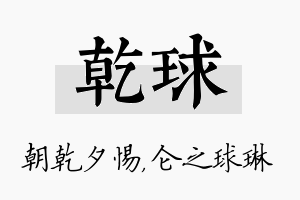 乾球

朝乾夕惕,仑之球琳